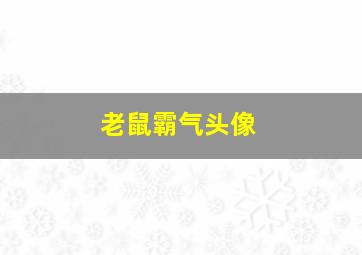 老鼠霸气头像